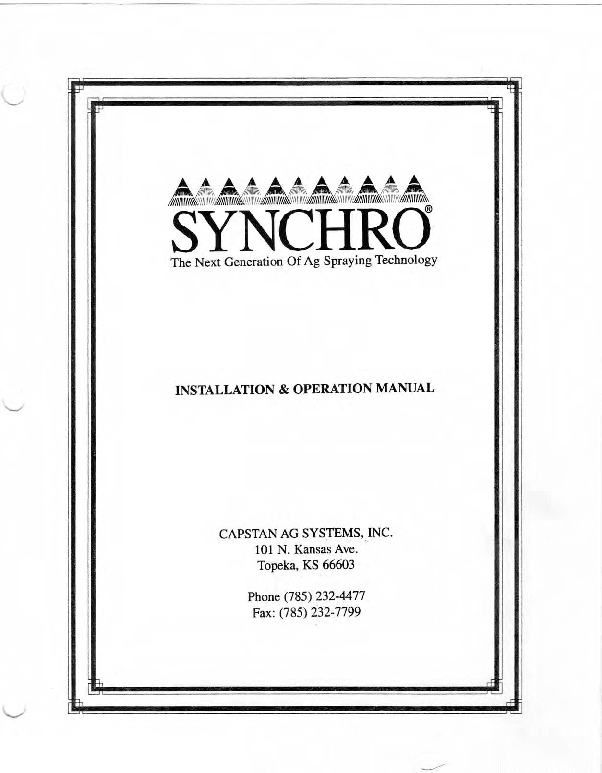 SYNCHRO®
The Next Generation Of Ag Spraying Technology

INSTALLATION & OPERATION MANUAL

CAPSTAN AG SYSTEMS, INC.
101 N. Kansas Ave.
Topeka, KS 66603

Phone (785) 232-4477
Fax: (785) 232-7799